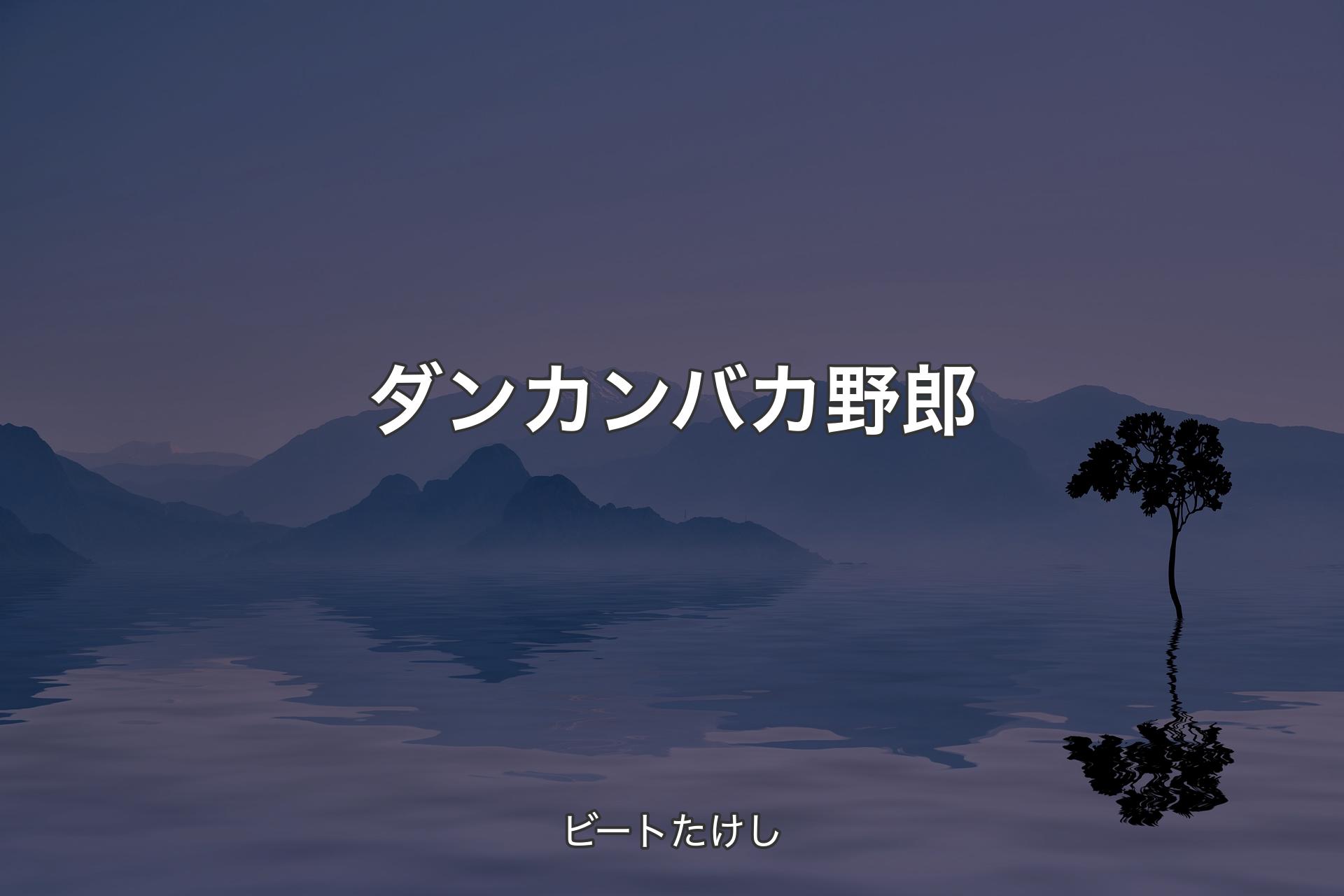 ダンカンバカ野郎

ビートたけし